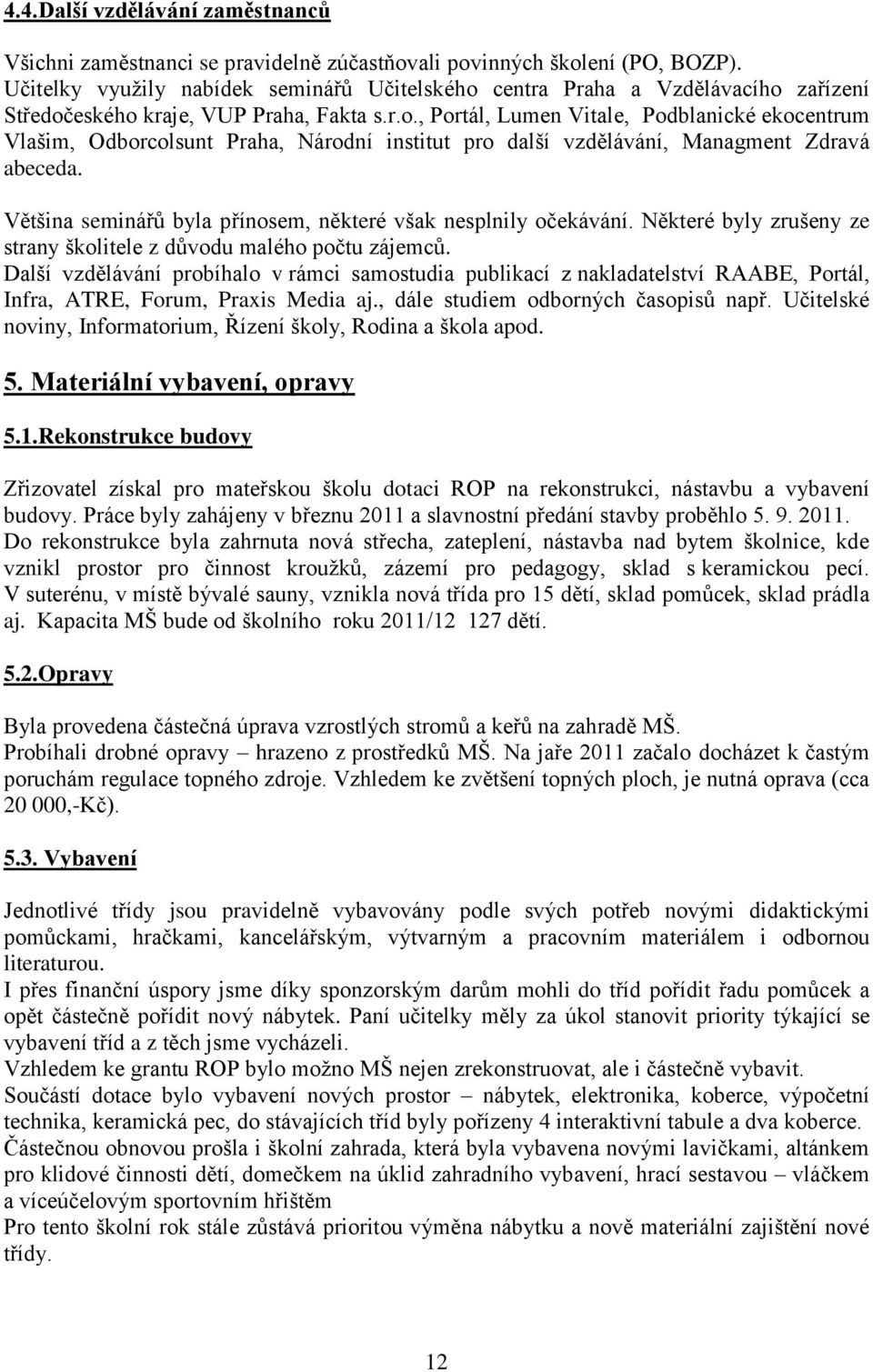 4.4.Další vzdělávání zaměstnanců

Všichni zaměstnanci se pravidelně zúčastňovali povinných školení (PO, BOZP). Učitelky využily nabídek seminářů Učitelského centra Praha a Vzdělávacího zařízení Středočeského kraje, VUP Praha, Fakta s.r.o., Portál, Lumen Vitale, Podblanické ekocentrum Vlašim, Odborcolsunt Praha, Národní institut pro další vzdělávání, Managment Zdravá abeceda.

Většina seminářů byla přínosem, některé však nesplnily očekávání. Některé byly zrušeny ze strany školitele z důvodu malého počtu zájemců.
Další vzdělávání probíhalo v rámci samostudia publikací z nakladatelství RAABE, Portál, Infra, ATRE, Forum, Praxis Media aj., dále studiem odborných časopisů např. Učitelské noviny, Informatorium, Řízení školy, Rodina a škola apod.

5. Materiální vybavení, opravy

5.1.Rekonstrukce budovy

Zřizovatel získal pro mateřskou školu dotaci ROP na rekonstrukci, nástavbu a vybavení budovy. Práce byly zahájeny v březnu 2011 a slavnostní předání stavby proběhlo 5. 9. 2011.
Do rekonstrukce byla zahrnuta nová střecha, zateplení, nástavba nad bytem školnice, kde vznikl prostor pro činnost kroužků, zázemí pro pedagogy, sklad s keramickou pecí. V suterénu, v místě bývalé sauny, vznikla nová třída pro 15 dětí, sklad pomůcek, sklad prádla aj. Kapacita MŠ bude od školního roku 2011/12 127 dětí.

5.2.Opravy

Byla provedena částečná úprava vzrostlých stromů a keřů na zahradě MŠ.
Probíhali drobné opravy – hrazeno z prostředků MŠ. Na jaře 2011 začalo docházet k častým poruchám regulace topného zdroje. Vzhledem ke zvětšení topných ploch, je nutná oprava (cca 20 000,-Kč).

5.3. Vybavení

Jednotlivé třídy jsou pravidelně vybavovány podle svých potřeb novými didaktickými pomůckami, hračkami, kancelářským, výtvarným a pracovním materiálem i odbornou literaturou.
I přes finanční úspory jsme díky sponzorským darům mohli do tříd pořídit řadu pomůcek a opět částečně pořídit nový nábytek. Paní učitelky měly za úkol stanovit priority týkající se vybavení tříd a z těch jsme vycházeli.
Vzhledem ke grantu ROP bylo možno MŠ nejen zrekonstruovat, ale i částečně vybavit.
Součástí dotace bylo vybavení nových prostor – nábytek, elektronika, koberce, výpočetní technika, keramická pec, do stávajících tříd byly pořízeny 4 interaktivní tabule a dva koberce.
Částečnou obnovou prošla i školní zahrada, která byla vybavena novými lavičkami, altánkem pro klidové činnosti dětí, domečkem na úklid zahradního vybavení, hrací sestavou – vláčkem a víceúčelovým sportovním hřištěm
Pro tento školní rok stále zůstává prioritou výměna nábytku a nově materiální zajištění nové třídy.

12